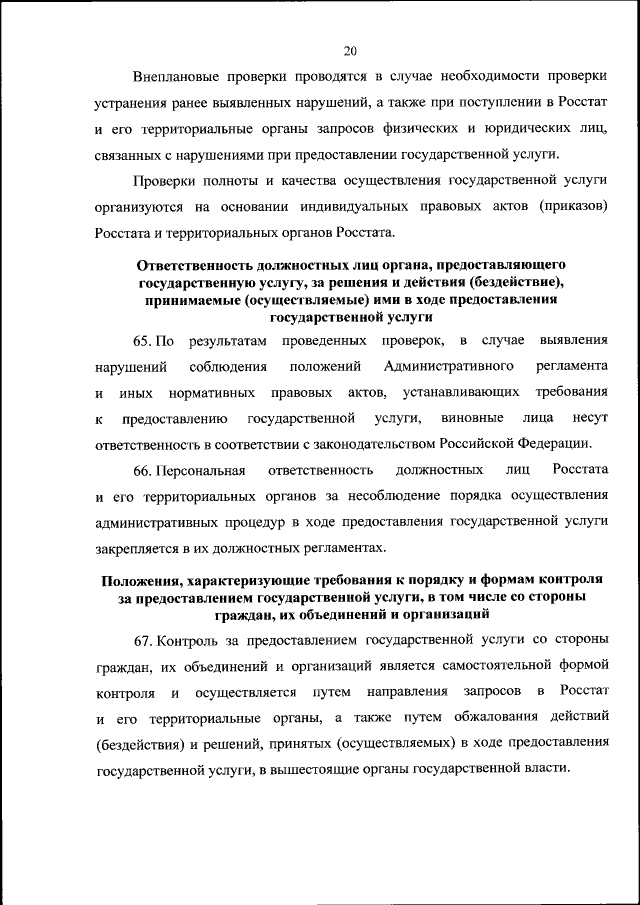 20

Внеплановые проверки проводятся в случае необходимости проверки устранения ранее выявленных нарушений, а также при поступлении в Росстат и его территориальные органы запросов физических и юридических лиц, связанных с нарушениями при предоставлении государственной услуги.

Проверки полноты и качества осуществления государственной услуги организуются на основании индивидуальных правовых актов (приказов) Росстата и территориальных органов Росстата.

Ответственность должностных лиц органа, предоставляющего государственную услугу, за решения и действия (бездействие), принимаемые (осуществляемые) ими в ходе предоставления государственной услуги

65. По результатам проведенных проверок, в случае выявления нарушений соблюдения положений Административного регламента и иных нормативных правовых актов, устанавливающих требования к предоставлению государственной услуги, виновные лица несут ответственность в соответствии с законодательством Российской Федерации.

66. Персональная ответственность должностных лиц Росстата и его территориальных органов за несоблюдение порядка осуществления административных процедур в ходе предоставления государственной услуги закрепляется в их должностных регламентах.

Положения, характеризующие требования к порядку и формам контроля за предоставлением государственной услуги, в том числе со стороны граждан, их объединений и организаций

67. Контроль за предоставлением государственной услуги со стороны граждан, их объединений и организаций является самостоятельной формой контроля и осуществляется путем направления запросов в Росстат и его территориальные органы, а также путем обжалования действий (бездействия) и решений, принятых (осуществляемых) в ходе предоставления государственной услуги, в вышестоящие органы государственной власти.